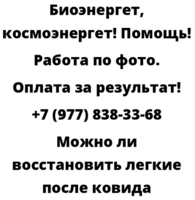 Биоэнергет, космоэнергет! Помощь!

Работа по фото.

Оплата за результат!

+7 (977) 838-33-68

Можно ли восстановить легкие после ковида